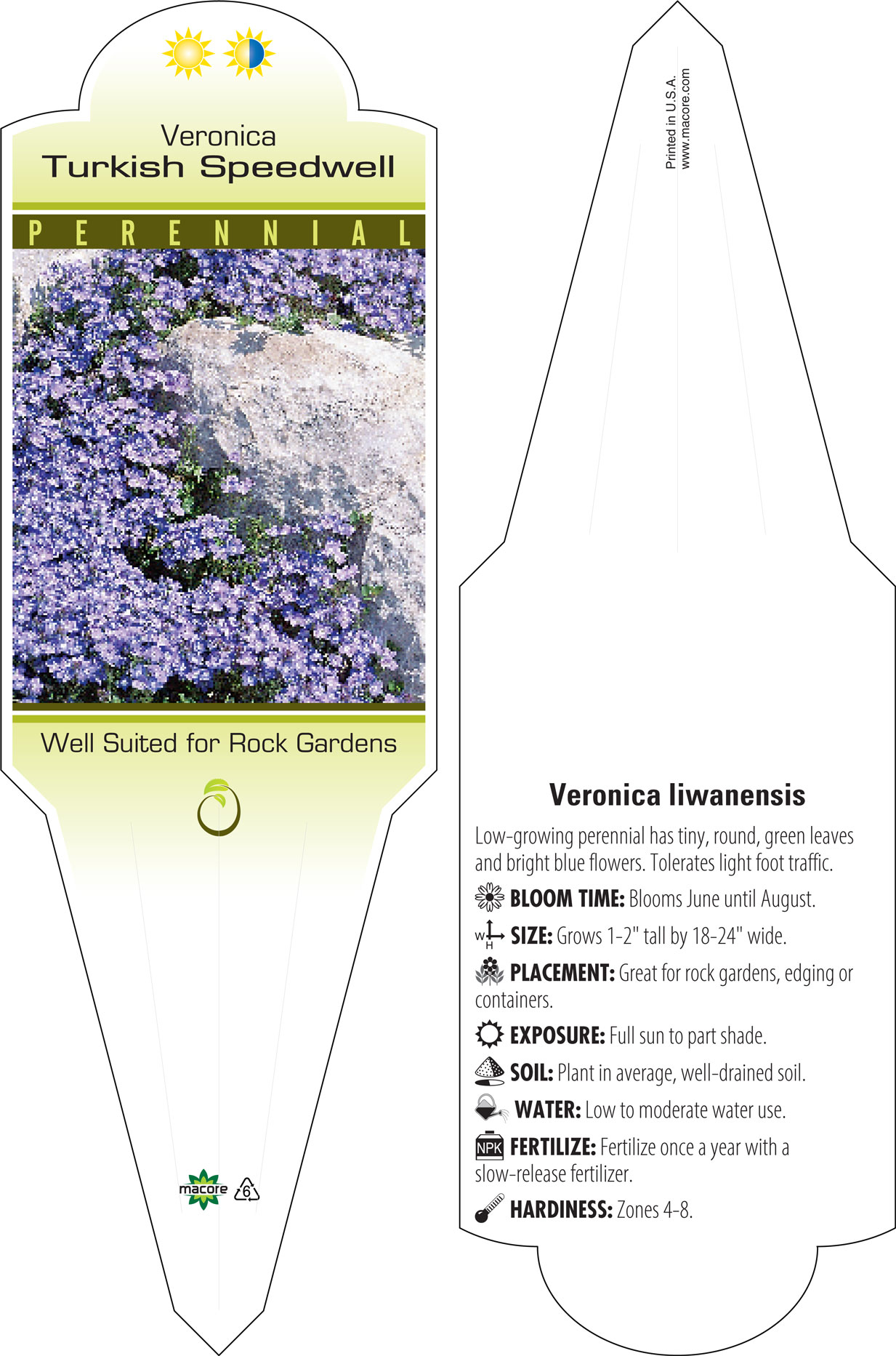 Veronica
Turkish Speedwell

PERENNIAL

Well Suited for Rock Gardens

macore 6

Printed in U.S.A.
www.macore.com

Veronica liwanensis

Low-growing perennial has tiny, round, green leaves and bright blue flowers. Tolerates light foot traffic.

BLOOM TIME: Blooms June until August.

W H SIZE: Grows 1-2" tall by 18-24" wide.

PLACEMENT: Great for rock gardens, edging or containers.

EXPOSURE: Full sun to part shade.

SOIL: Plant in average, well-drained soil.

WATER: Low to moderate water use.

NPK FERTILIZE: Fertilize once a year with a slow-release fertilizer.

HARDINESS: Zones 4-8.